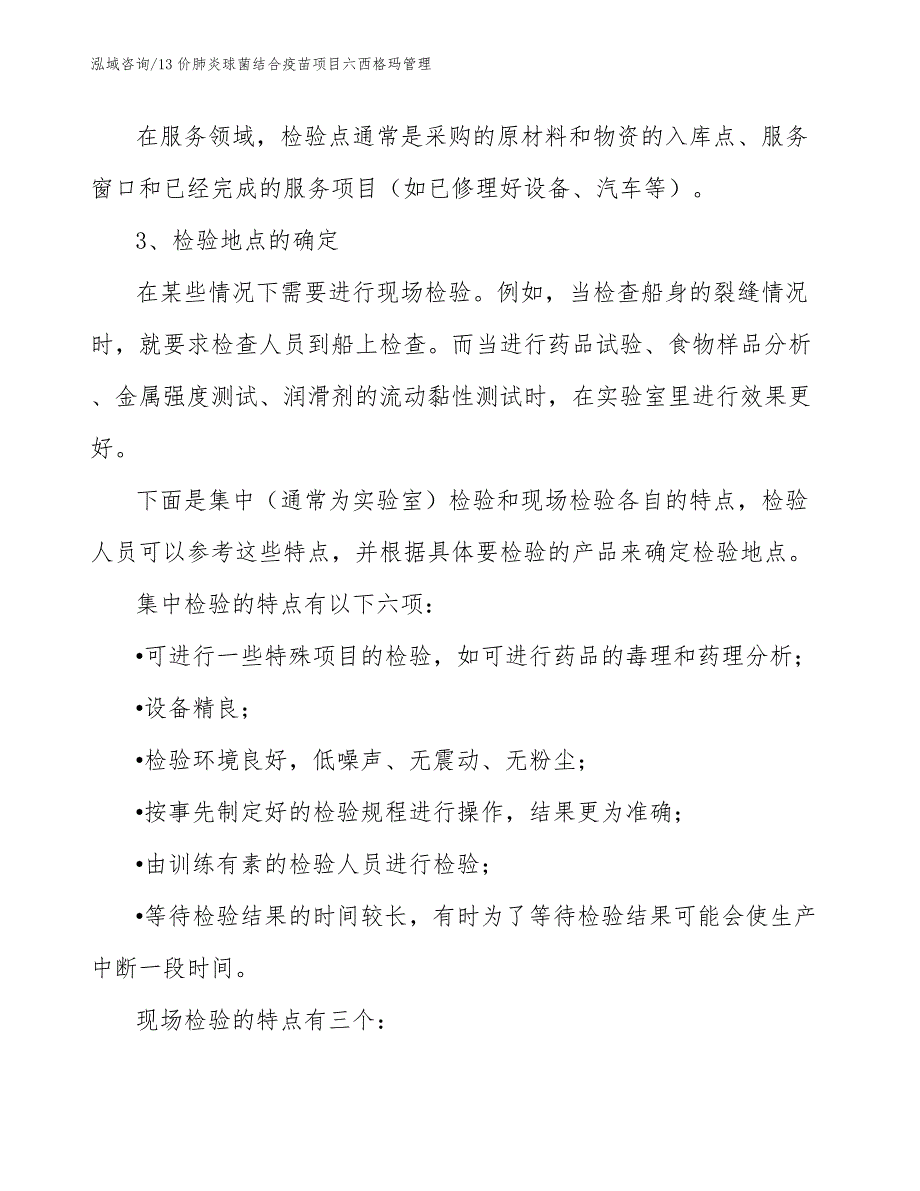 泓域咨询/13价肺炎球菌结合疫苗项目六西格玛管理

在服务领域，检验点通常是采购的原材料和物资的入库点、服务窗口和已经完成的服务项目（如已修理好设备、汽车等）。

3、检验地点的确定

在某些情况下需要进行现场检验。例如，当检查船身的裂缝情况时，就要求检查人员到船上检查。而当进行药品试验、食物样品分析、金属强度测试、润滑剂的流动黏性测试时，在实验室里进行效果更好。

下面是集中（通常为实验室）检验和现场检验各自的特点，检验人员可以参考这些特点，并根据具体要检验的产品来确定检验地点。

集中检验的特点有以下六项：

•可进行一些特殊项目的检验，如可进行药品的毒理和药理分析；

•设备精良；

•检验环境良好，低噪声、无震动、无粉尘；

•按事先制定好的检验规程进行操作，结果更为准确；

•由训练有素的检验人员进行检验；

•等待检验结果的时间较长，有时为了等待检验结果可能会使生产中断一段时间。

现场检验的特点有三个：